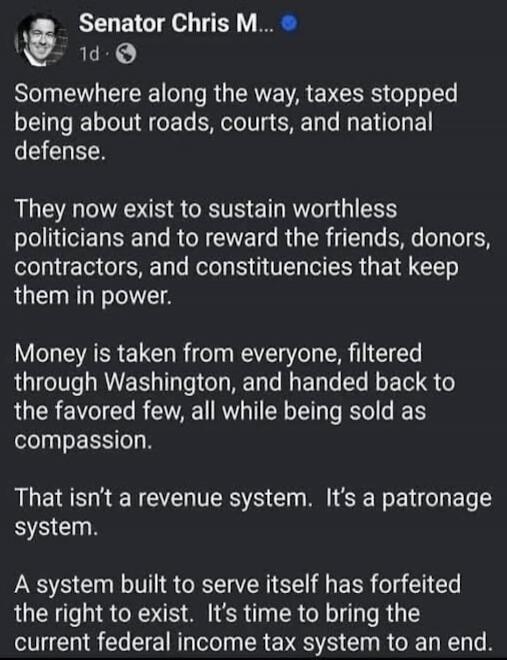 Senator Chris M...
1d ·

Somewhere along the way, taxes stopped being about roads, courts, and national defense.

They now exist to sustain worthless politicians and to reward the friends, donors, contractors, and constituencies that keep them in power.

Money is taken from everyone, filtered through Washington, and handed back to the favored few, all while being sold as compassion.

That isn't a revenue system. It's a patronage system.

A system built to serve itself has forfeited the right to exist. It's time to bring the current federal income tax system to an end.